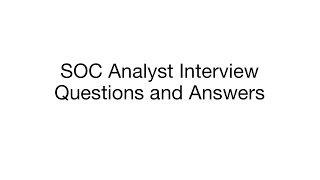 SOC Analyst Interview Questions and Answers